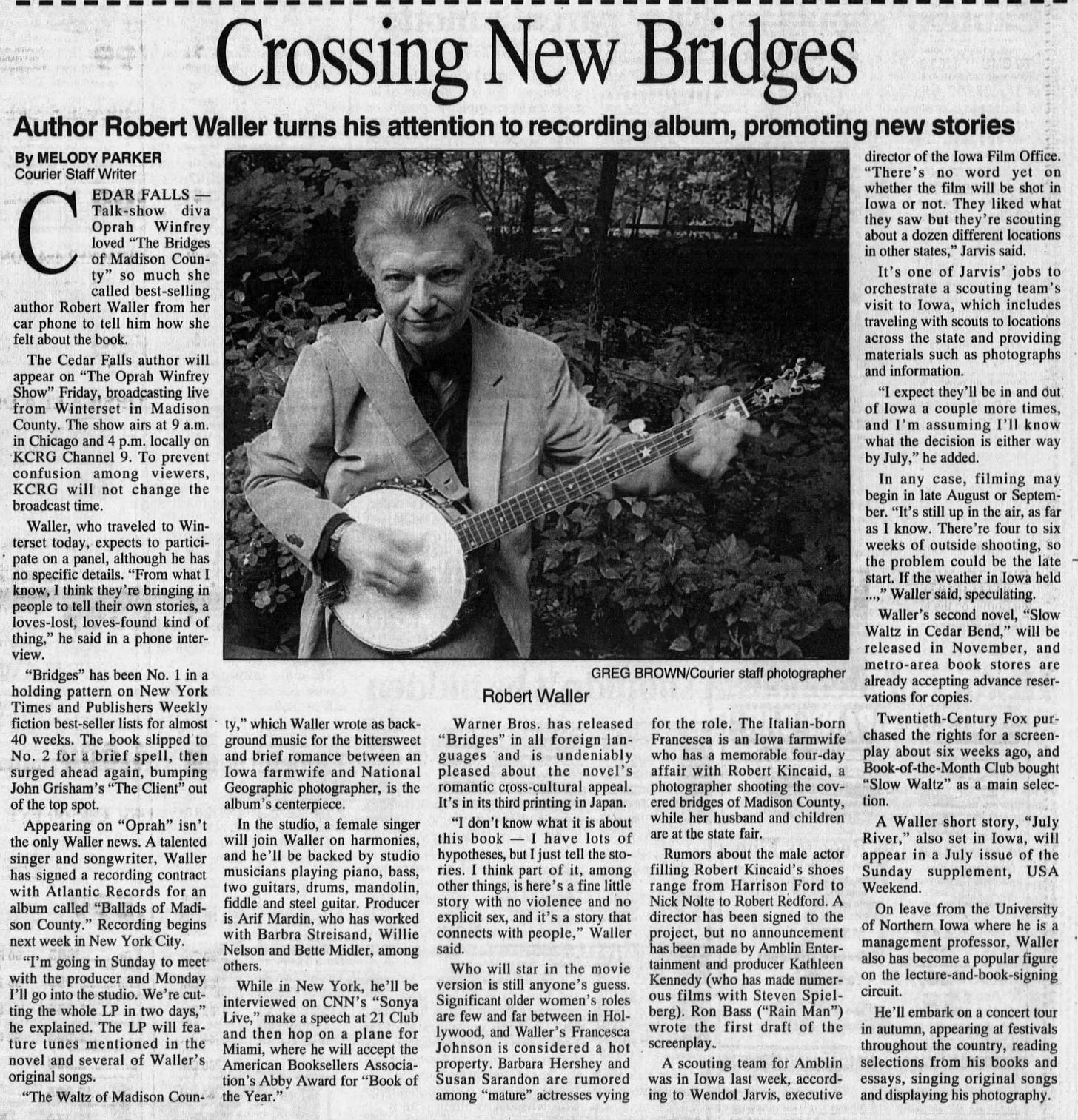 Crossing New Bridges

Author Robert Waller turns his attention to recording album, promoting new stories

By MELODY PARKER
Courier Staff Writer

CEDAR FALLS — Talk-show diva Oprah Winfrey loved "The Bridges of Madison County" so much she called best-selling author Robert Waller from her car phone to tell him how she felt about the book.

The Cedar Falls author will appear on "The Oprah Winfrey Show" Friday, broadcasting live from Winterset in Madison County. The show airs at 9 a.m. in Chicago and 4 p.m. locally on KCRG Channel 9. To prevent confusion among viewers, KCRG will not change the broadcast time.

Waller, who traveled to Winterset today, expects to participate on a panel, although he has no specific details. "From what I know, I think they're bringing in people to tell their own stories, a loves-lost, loves-found kind of thing," he said in a phone interview.

"Bridges" has been No. 1 in a holding pattern on New York Times and Publishers Weekly fiction best-seller lists for almost 40 weeks. The book slipped to No. 2 for a brief spell, then surged ahead again, bumping John Grisham's "The Client" out of the top spot.

Appearing on "Oprah" isn't the only Waller news. A talented singer and songwriter, Waller has signed a recording contract with Atlantic Records for an album called "Ballads of Madison County." Recording begins next week in New York City.

"I'm going in Sunday to meet with the producer and Monday I'll go into the studio. We're cutting the whole LP in two days," he explained. The LP will feature tunes mentioned in the novel and several of Waller's original songs.

"The Waltz of Madison County," which Waller wrote as background music for the bittersweet and brief romance between an Iowa farmwife and National Geographic photographer, is the album's centerpiece.

In the studio, a female singer will join Waller on harmonies, and he'll be backed by studio musicians playing piano, bass, two guitars, drums, mandolin, fiddle and steel guitar. Producer is Arif Mardin, who has worked with Barbra Streisand, Willie Nelson and Bette Midler, among others.

While in New York, he'll be interviewed on CNN's "Sonya Live," make a speech at 21 Club and then hop on a plane for Miami, where he will accept the American Booksellers Association's Abby Award for "Book of the Year."

GREG BROWN/Courier staff photographer
Robert Waller

Warner Bros. has released "Bridges" in all foreign languages and is undeniably pleased about the novel's romantic cross-cultural appeal. It's in its third printing in Japan.

"I don't know what it is about this book — I have lots of hypotheses, but I just tell the stories. I think part of it, among other things, is here's a fine little story with no violence and no explicit sex, and it's a story that connects with people," Waller said.

Who will star in the movie version is still anyone's guess. Significant older women's roles are few and far between in Hollywood, and Waller's Francesca Johnson is considered a hot property. Barbara Hershey and Susan Sarandon are rumored among "mature" actresses vying for the role. The Italian-born Francesca is an Iowa farmwife who has a memorable four-day affair with Robert Kincaid, a photographer shooting the covered bridges of Madison County, while her husband and children are at the state fair.

Rumors about the male actor filling Robert Kincaid's shoes range from Harrison Ford to Nick Nolte to Robert Redford. A director has been signed to the project, but no announcement has been made by Amblin Entertainment and producer Kathleen Kennedy (who has made numerous films with Steven Spielberg). Ron Bass ("Rain Man") wrote the first draft of the screenplay.

A scouting team for Amblin was in Iowa last week, according to Wendol Jarvis, executive director of the Iowa Film Office. "There's no word yet on whether the film will be shot in Iowa or not. They liked what they saw but they're scouting about a dozen different locations in other states," Jarvis said.

It's one of Jarvis' jobs to orchestrate a scouting team's visit to Iowa, which includes traveling with scouts to locations across the state and providing materials such as photographs and information.

"I expect they'll be in and out of Iowa a couple more times, and I'm assuming I'll know what the decision is either way by July," he added.

In any case, filming may begin in late August or September. "It's still up in the air, as far as I know. There're four to six weeks of outside shooting, so the problem could be the late start. If the weather in Iowa held ...," Waller said, speculating.

Waller's second novel, "Slow Waltz in Cedar Bend," will be released in November, and metro-area book stores are already accepting advance reservations for copies.

Twentieth-Century Fox purchased the rights for a screenplay about six weeks ago, and Book-of-the-Month Club bought "Slow Waltz" as a main selection.

A Waller short story, "July River," also set in Iowa, will appear in a July issue of the Sunday supplement, USA Weekend.

On leave from the University of Northern Iowa where he is a management professor, Waller also has become a popular figure on the lecture-and-book-signing circuit.

He'll embark on a concert tour in autumn, appearing at festivals throughout the country, reading selections from his books and essays, singing original songs and displaying his photography.